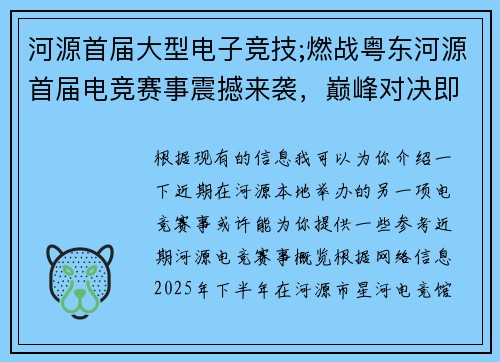 河源首届大型电子竞技;燃战粤东河源首届电竞赛事震撼来袭，巅峰对决即

根据现有的信息我可以为你介绍一下近期在河源本地举办的另一项电竞赛事或许能为你提供一些参考近期河源电竞赛事概览根据网络信息2025年下半年在河源市星河电竞馆